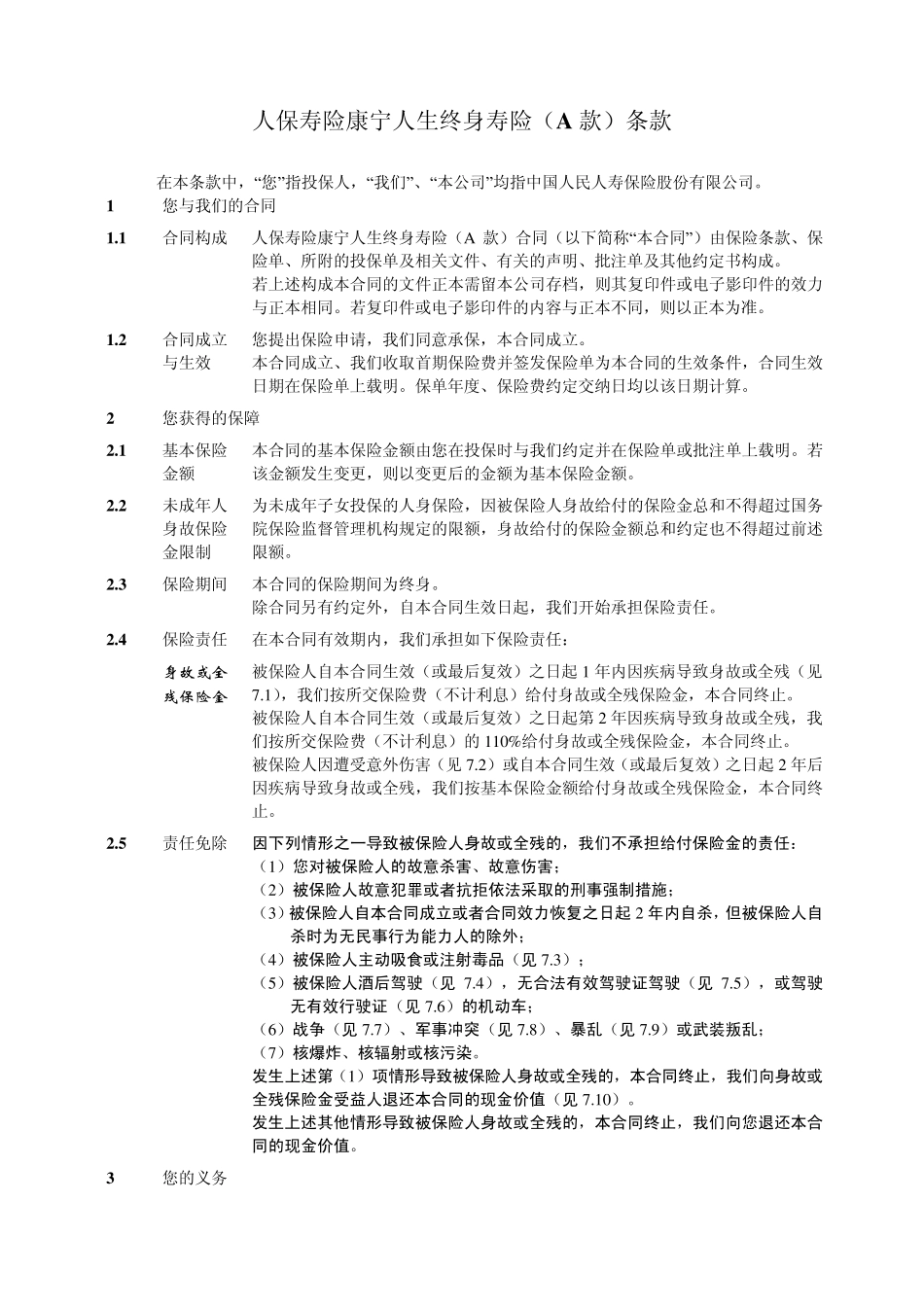 人保寿险康宁人生终身寿险（A 款）条款

在本条款中，“您”指投保人，“我们”、“本公司”均指中国人民人寿保险股份有限公司。

1 您与我们的合同

1.1 合同构成 人保寿险康宁人生终身寿险（A 款）合同（以下简称“本合同”）由保险条款、保险单、所附的投保单及相关文件、有关的声明、批注单及其他约定书构成。
若上述构成本合同的文件正本需留本公司存档，则其复印件或电子影印件的效力与正本相同。若复印件或电子影印件的内容与正本不同，则以正本为准。

1.2 合同成立与生效 您提出保险申请，我们同意承保，本合同成立。
本合同成立、我们收取首期保险费并签发保险单为本合同的生效条件，合同生效日期在保险单上载明。保单年度、保险费约定交纳日均以该日期计算。

2 您获得的保障

2.1 基本保险金额 本合同的基本保险金额由您在投保时与我们约定并在保险单或批注单上载明。若该金额发生变更，则以变更后的金额为基本保险金额。

2.2 未成年人身故保险金限制 为未成年子女投保的人身保险，因被保险人身故给付的保险金总和不得超过国务院保险监督管理机构规定的限额，身故给付的保险金额总和约定也不得超过前述限额。

2.3 保险期间 本合同的保险期间为终身。
除合同另有约定外，自本合同生效日起，我们开始承担保险责任。

2.4 保险责任 在本合同有效期内，我们承担如下保险责任：

身故或全残保险金 被保险人自本合同生效（或最后复效）之日起 1 年内因疾病导致身故或全残（见 7.1），我们按所交保险费（不计利息）给付身故或全残保险金，本合同终止。
被保险人自本合同生效（或最后复效）之日起第 2 年因疾病导致身故或全残，我们按所交保险费（不计利息）的 110%给付身故或全残保险金，本合同终止。
被保险人因遭受意外伤害（见 7.2）或自本合同生效（或最后复效）之日起 2 年后因疾病导致身故或全残，我们按基本保险金额给付身故或全残保险金，本合同终止。

2.5 责任免除 因下列情形之一导致被保险人身故或全残的，我们不承担给付保险金的责任：
（1）您对被保险人的故意杀害、故意伤害；
（2）被保险人故意犯罪或者抗拒依法采取的刑事强制措施；
（3）被保险人自本合同成立或者合同效力恢复之日起 2 年内自杀，但被保险人自杀时为无民事行为能力人的除外；
（4）被保险人主动吸食或注射毒品（见 7.3）；
（5）被保险人酒后驾驶（见 7.4），无合法有效驾驶证驾驶（见 7.5），或驾驶无有效行驶证（见 7.6）的机动车；
（6）战争（见 7.7）、军事冲突（见 7.8）、暴乱（见 7.9）或武装叛乱；
（7）核爆炸、核辐射或核污染。
发生上述第（1）项情形导致被保险人身故或全残的，本合同终止，我们向身故或全残保险金受益人退还本合同的现金价值（见 7.10）。
发生上述其他情形导致被保险人身故或全残的，本合同终止，我们向您退还本合同的现金价值。

3 您的义务